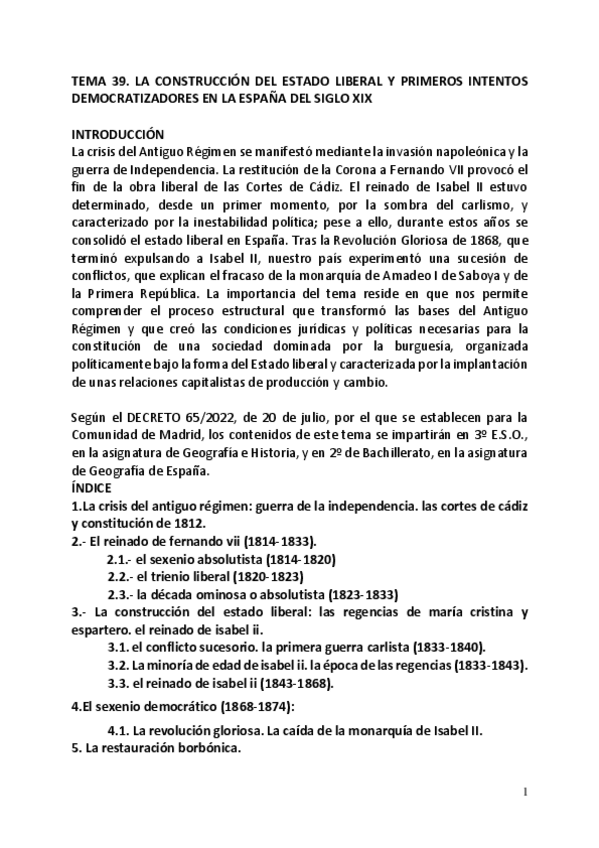 TEMA 39. LA CONSTRUCCIÓN DEL ESTADO LIBERAL Y PRIMEROS INTENTOS DEMOCRATIZADORES EN LA ESPAÑA DEL SIGLO XIX

INTRODUCCIÓN
La crisis del Antiguo Régimen se manifestó mediante la invasión napoleónica y la guerra de Independencia. La restitución de la Corona a Fernando VII provocó el fin de la obra liberal de las Cortes de Cádiz. El reinado de Isabel II estuvo determinado, desde un primer momento, por la sombra del carlismo, y caracterizado por la inestabilidad política; pese a ello, durante estos años se consolidó el estado liberal en España. Tras la Revolución Gloriosa de 1868, que terminó expulsando a Isabel II, nuestro país experimentó una sucesión de conflictos, que explican el fracaso de la monarquía de Amadeo I de Saboya y de la Primera República. La importancia del tema reside en que nos permite comprender el proceso estructural que transformó las bases del Antiguo Régimen y que creó las condiciones jurídicas y políticas necesarias para la constitución de una sociedad dominada por la burguesía, organizada políticamente bajo la forma del Estado liberal y caracterizada por la implantación de unas relaciones capitalistas de producción y cambio.

Según el DECRETO 65/2022, de 20 de julio, por el que se establecen para la Comunidad de Madrid, los contenidos de este tema se impartirán en 3º E.S.O., en la asignatura de Geografía e Historia, y en 2º de Bachillerato, en la asignatura de Geografía de España.
ÍNDICE
1.La crisis del antiguo régimen: guerra de la independencia. las cortes de cádiz y constitución de 1812.
2.- El reinado de fernando vii (1814-1833).
2.1.- el sexenio absolutista (1814-1820)
2.2.- el trienio liberal (1820-1823)
2.3.- la década ominosa o absolutista (1823-1833)
3.- La construcción del estado liberal: las regencias de maría cristina y espartero. el reinado de isabel ii.
3.1. el conflicto sucesorio. la primera guerra carlista (1833-1840).
3.2. La minoría de edad de isabel ii. la época de las regencias (1833-1843).
3.3. el reinado de isabel ii (1843-1868).
4.El sexenio democrático (1868-1874):
4.1. La revolución gloriosa. La caída de la monarquía de Isabel II.
5. La restauración borbónica.

1